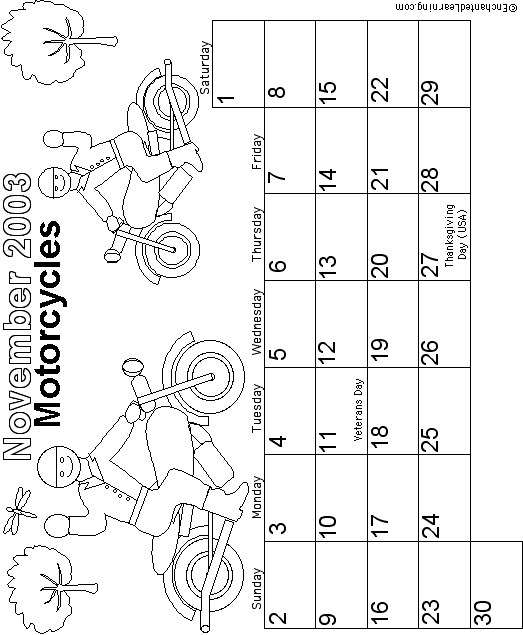 November 2003
Motorcycles

| Sunday | Monday | Tuesday | Wednesday | Thursday | Friday | Saturday |
|---|---|---|---|---|---|---|
| | | | | | | 1 |
| 2 | 3 | 4 | 5 | 6 | 7 | 8 |
| 9 | 10 | 11 Veterans Day | 12 | 13 | 14 | 15 |
| 16 | 17 | 18 | 19 | 20 | 21 | 22 |
| 23 | 24 | 25 | 26 | 27 Thanksgiving Day (USA) | 28 | 29 |
| 30 | | | | | | |

©EnchantedLearning.com